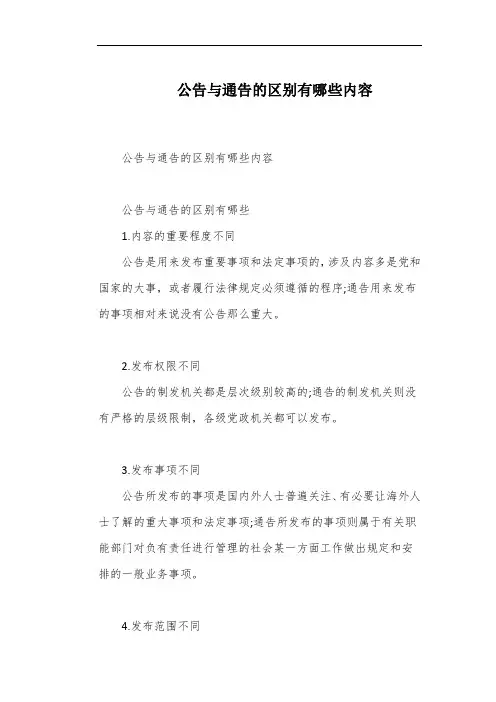 公告与通告的区别有哪些内容

公告与通告的区别有哪些内容

公告与通告的区别有哪些

1.内容的重要程度不同

公告是用来发布重要事项和法定事项的，涉及内容多是党和国家的大事，或者履行法律规定必须遵循的程序;通告用来发布的事项相对来说没有公告那么重大。

2.发布权限不同

公告的制发机关都是层次级别较高的;通告的制发机关则没有严格的层级限制，各级党政机关都可以发布。

3.发布事项不同

公告所发布的事项是国内外人士普遍关注、有必要让海外人士了解的重大事项和法定事项;通告所发布的事项则属于有关职能部门对负有责任进行管理的社会某一方面工作做出规定和安排的一般业务事项。

4.发布范围不同